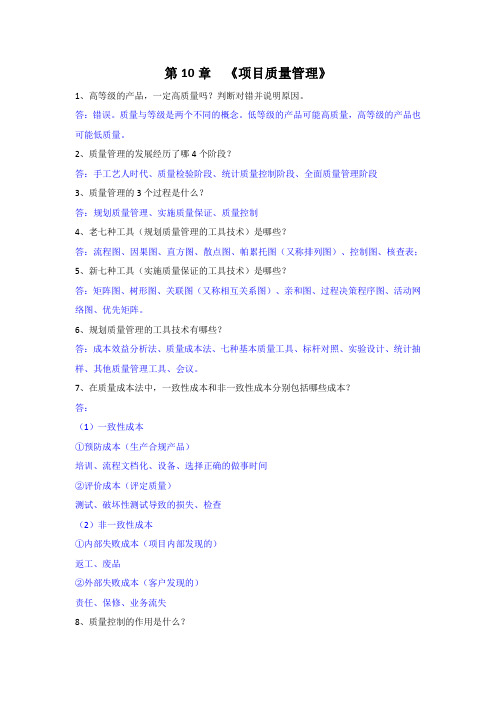 第 10 章 《项目质量管理》

1、高等级的产品，一定高质量吗？判断对错并说明原因。

答：错误。质量与等级是两个不同的概念。低等级的产品可能高质量，高等级的产品也可能低质量。

2、质量管理的发展经历了哪 4 个阶段？

答：手工艺人时代、质量检验阶段、统计质量控制阶段、全面质量管理阶段

3、质量管理的 3 个过程是什么？

答：规划质量管理、实施质量保证、质量控制

4、老七种工具（规划质量管理的工具技术）是哪些？

答：流程图、因果图、直方图、散点图、帕累托图（又称排列图）、控制图、核查表；

5、新七种工具（实施质量保证的工具技术）是哪些？

答：矩阵图、树形图、关联图（又称相互关系图）、亲和图、过程决策程序图、活动网络图、优先矩阵。

6、规划质量管理的工具技术有哪些？

答：成本效益分析法、质量成本法、七种基本质量工具、标杆对照、实验设计、统计抽样、其他质量管理工具、会议。

7、在质量成本法中，一致性成本和非一致性成本分别包括哪些成本？

答：

（1）一致性成本

①预防成本（生产合规产品）

培训、流程文档化、设备、选择正确的做事时间

②评价成本（评定质量）

测试、破坏性测试导致的损失、检查

（2）非一致性成本

①内部失败成本（项目内部发现的）

返工、废品

②外部失败成本（客户发现的）

责任、保修、业务流失

8、质量控制的作用是什么？